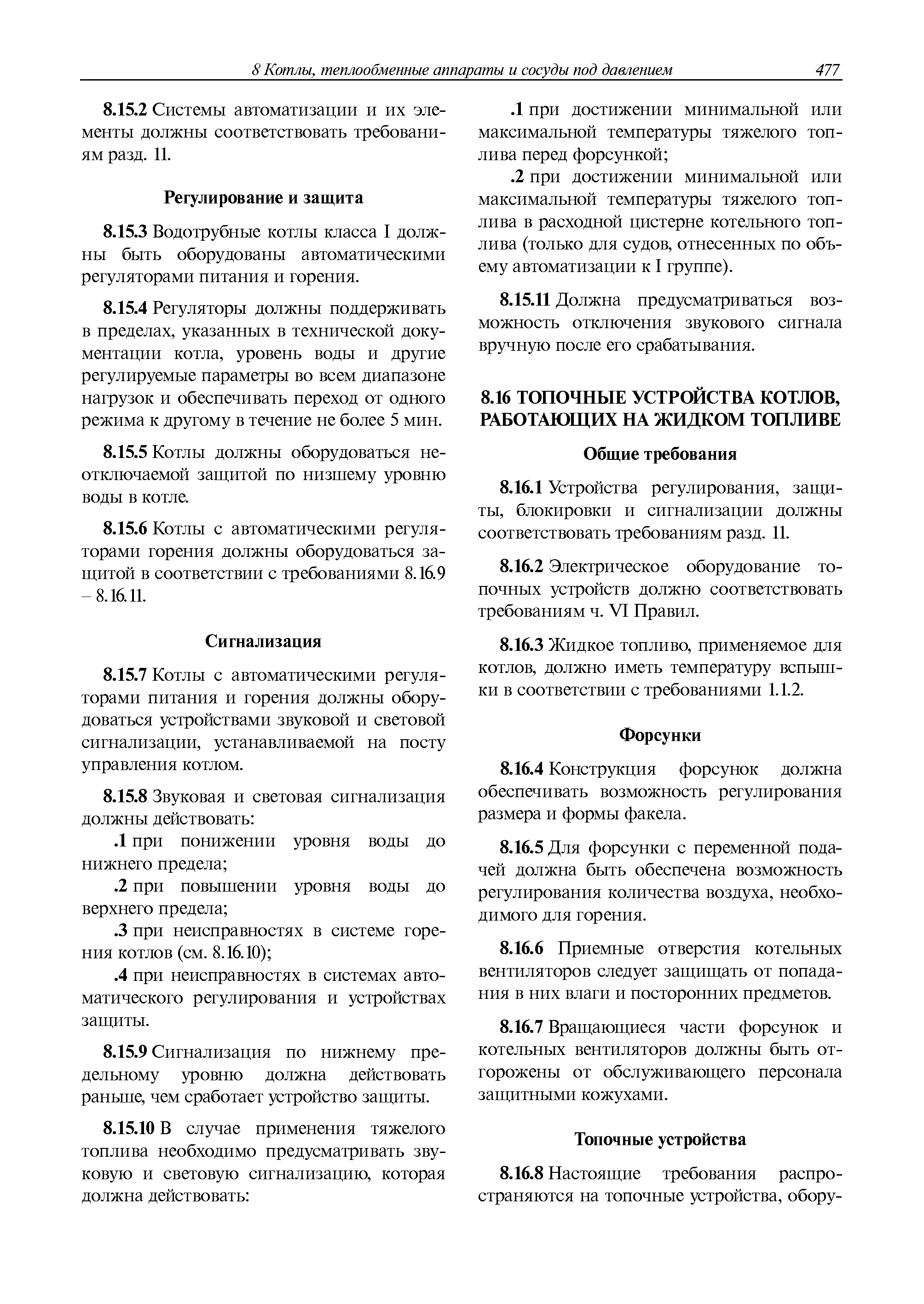 8 Котлы, теплообменные аппараты и сосуды под давлением 477

8.15.2 Системы автоматизации и их элементы должны соответствовать требованиям разд. 11.

Регулирование и защита

8.15.3 Водотрубные котлы класса I должны быть оборудованы автоматическими регуляторами питания и горения.

8.15.4 Регуляторы должны поддерживать в пределах, указанных в технической документации котла, уровень воды и другие регулируемые параметры во всем диапазоне нагрузок и обеспечивать переход от одного режима к другому в течение не более 5 мин.

8.15.5 Котлы должны оборудоваться неотключаемой защитой по низшему уровню воды в котле.

8.15.6 Котлы с автоматическими регуляторами горения должны оборудоваться защитой в соответствии с требованиями 8.16.9 – 8.16.11.

Сигнализация

8.15.7 Котлы с автоматическими регуляторами питания и горения должны оборудоваться устройствами звуковой и световой сигнализации, устанавливаемой на посту управления котлом.

8.15.8 Звуковая и световая сигнализация должны действовать:

.1 при понижении уровня воды до нижнего предела;

.2 при повышении уровня воды до верхнего предела;

.3 при неисправностях в системе горения котлов (см. 8.16.10);

.4 при неисправностях в системах автоматического регулирования и устройствах защиты.

8.15.9 Сигнализация по нижнему предельному уровню должна действовать раньше, чем сработает устройство защиты.

8.15.10 В случае применения тяжелого топлива необходимо предусматривать звуковую и световую сигнализацию, которая должна действовать:

.1 при достижении минимальной или максимальной температуры тяжелого топлива перед форсункой;

.2 при достижении минимальной или максимальной температуры тяжелого топлива в расходной цистерне котельного топлива (только для судов, отнесенных по объему автоматизации к I группе).

8.15.11 Должна предусматриваться возможность отключения звукового сигнала вручную после его срабатывания.

8.16 ТОПОЧНЫЕ УСТРОЙСТВА КОТЛОВ, РАБОТАЮЩИХ НА ЖИДКОМ ТОПЛИВЕ

Общие требования

8.16.1 Устройства регулирования, защиты, блокировки и сигнализации должны соответствовать требованиям разд. 11.

8.16.2 Электрическое оборудование топочных устройств должно соответствовать требованиям ч. VI Правил.

8.16.3 Жидкое топливо, применяемое для котлов, должно иметь температуру вспышки в соответствии с требованиями 1.1.2.

Форсунки

8.16.4 Конструкция форсунок должна обеспечивать возможность регулирования размера и формы факела.

8.16.5 Для форсунки с переменной подачей должна быть обеспечена возможность регулирования количества воздуха, необходимого для горения.

8.16.6 Приемные отверстия котельных вентиляторов следует защищать от попадания в них влаги и посторонних предметов.

8.16.7 Вращающиеся части форсунок и котельных вентиляторов должны быть отгорожены от обслуживающего персонала защитными кожухами.

Топочные устройства

8.16.8 Настоящие требования распространяются на топочные устройства, обору-